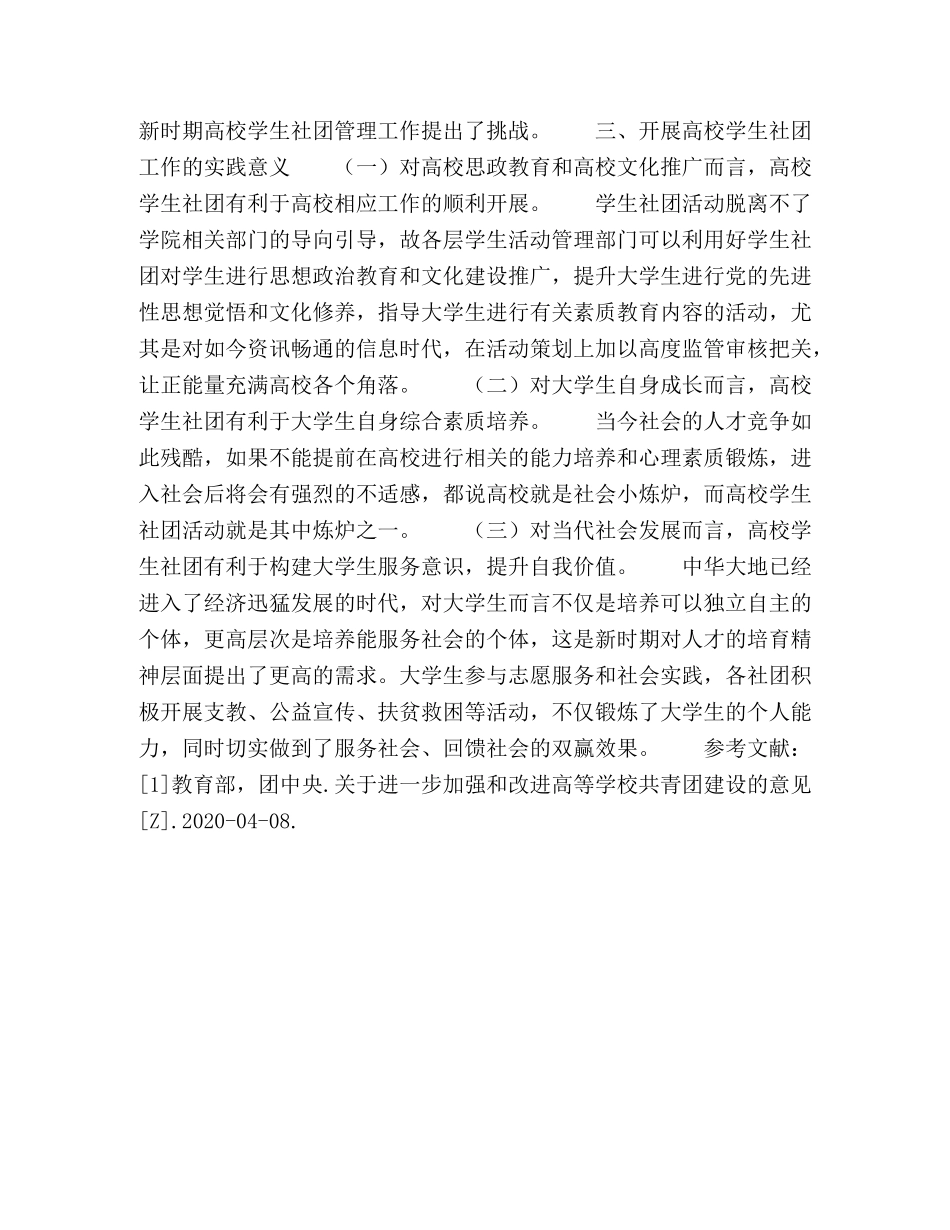 新时期高校学生社团管理工作提出了挑战。　　三、开展高校学生社团工作的实践意义　　（一）对高校思政教育和高校文化推广而言，高校学生社团有利于高校相应工作的顺利开展。　　学生社团活动脱离不了学院相关部门的导向引导，故各层学生活动管理部门可以利用好学生社团对学生进行思想政治教育和文化建设推广，提升大学生进行党的先进性思想觉悟和文化修养，指导大学生进行有关素质教育内容的活动，尤其是对如今资讯畅通的信息时代，在活动策划上加以高度监管审核把关，让正能量充满高校各个角落。　　（二）对大学生自身成长而言，高校学生社团有利于大学生自身综合素质培养。　　当今社会的人才竞争如此残酷，如果不能提前在高校进行相关的能力培养和心理素质锻炼，进入社会后将会有强烈的不适感，都说高校就是社会小炼炉，而高校学生社团活动就是其中炼炉之一。　　（三）对当代社会发展而言，高校学生社团有利于构建大学生服务意识，提升自我价值。　　中华大地已经进入了经济迅猛发展的时代，对大学生而言不仅是培养可以独立自主的个体，更高层次是培养能服务社会的个体，这是新时期对人才的培育精神层面提出了更高的需求。大学生参与志愿服务和社会实践，各社团积极开展支教、公益宣传、扶贫救困等活动，不仅锻炼了大学生的个人能力，同时切实做到了服务社会、回馈社会的双赢效果。　　参考文献：[1]教育部，团中央.关于进一步加强和改进高等学校共青团建设的意见[Z].2020-04-08.